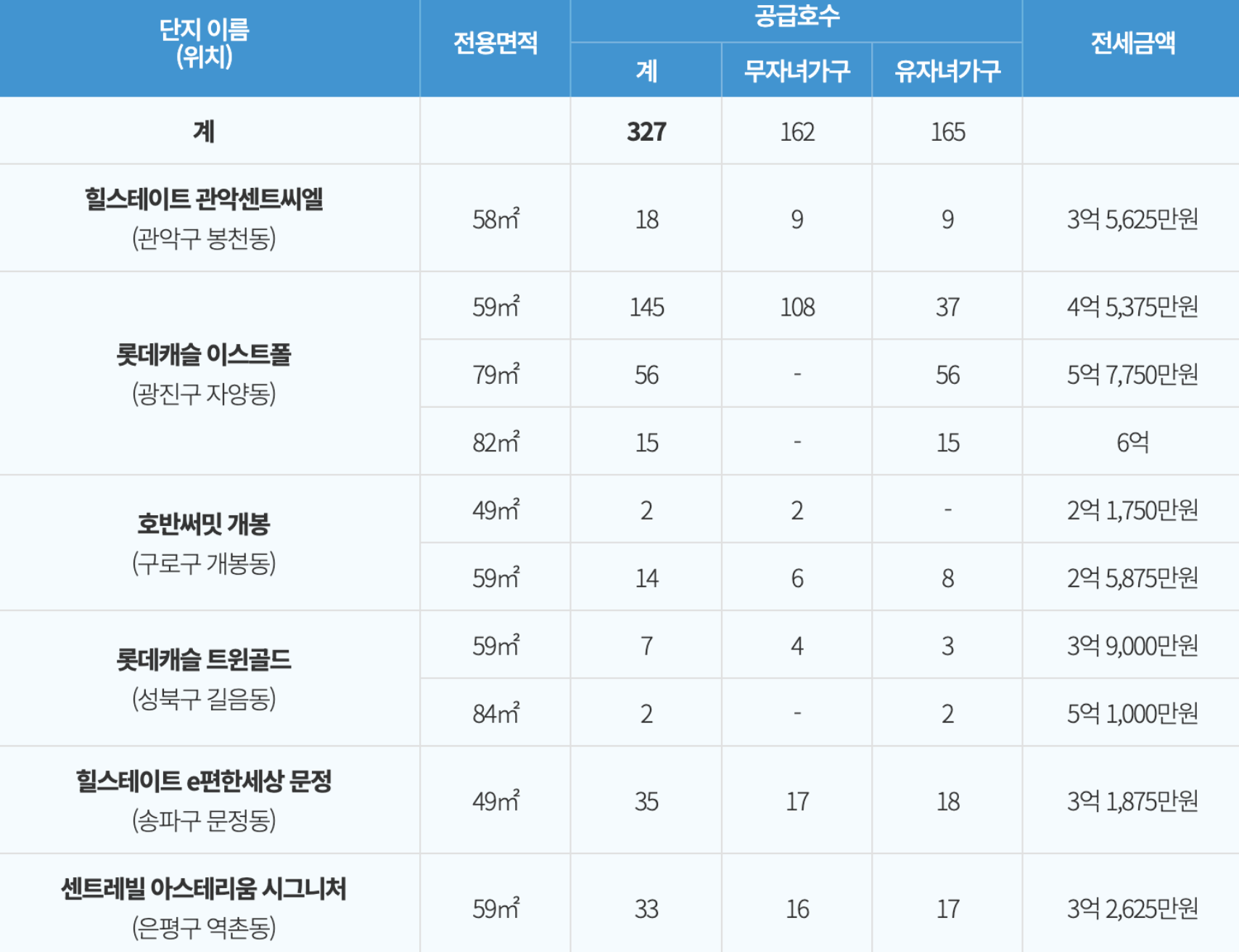 | 단지 이름 (위치) | 전용면적 | 공급호수 |  |  | 전세금액 |
|---|---|---|---|---|---|
|  |  | 계 | 무자녀가구 | 유자녀가구 |  |
| 계 |  | 327 | 162 | 165 |  |
| 힐스테이트 관악센트씨엘 (관악구 봉천동) | 58㎡ | 18 | 9 | 9 | 3억 5,625만원 |
| 롯데캐슬 이스트폴 (광진구 자양동) | 59㎡ | 145 | 108 | 37 | 4억 5,375만원 |
|  | 79㎡ | 56 | - | 56 | 5억 7,750만원 |
|  | 82㎡ | 15 | - | 15 | 6억 |
| 호반써밋 개봉 (구로구 개봉동) | 49㎡ | 2 | 2 | - | 2억 1,750만원 |
|  | 59㎡ | 14 | 6 | 8 | 2억 5,875만원 |
| 롯데캐슬 트윈골드 (성북구 길음동) | 59㎡ | 7 | 4 | 3 | 3억 9,000만원 |
|  | 84㎡ | 2 | - | 2 | 5억 1,000만원 |
| 힐스테이트 e편한세상 문정 (송파구 문정동) | 49㎡ | 35 | 17 | 18 | 3억 1,875만원 |
| 센트레빌 아스테리움 시그니처 (은평구 역촌동) | 59㎡ | 33 | 16 | 17 | 3억 2,625만원 |